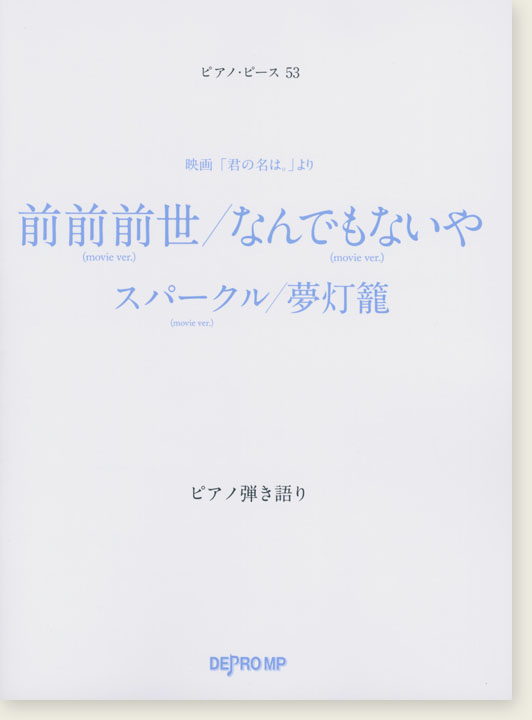 ピアノ・ピース 53

映画「君の名は。」より

前前前世／なんでもないや
(movie ver.) (movie ver.)

スパークル／夢灯籠
(movie ver.)

ピアノ弾き語り

DEPRO MP